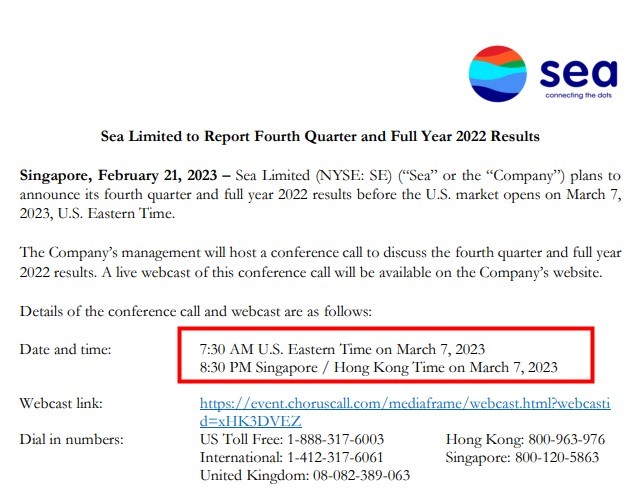 sea
connecting the dots

Sea Limited to Report Fourth Quarter and Full Year 2022 Results

Singapore, February 21, 2023 – Sea Limited (NYSE: SE) ("Sea" or the "Company") plans to announce its fourth quarter and full year 2022 results before the U.S. market opens on March 7, 2023, U.S. Eastern Time.

The Company's management will host a conference call to discuss the fourth quarter and full year 2022 results. A live webcast of this conference call will be available on the Company's website.

Details of the conference call and webcast are as follows:

Date and time: 7:30 AM U.S. Eastern Time on March 7, 2023
8:30 PM Singapore / Hong Kong Time on March 7, 2023

Webcast link: https://event.choruscall.com/mediaframe/webcast.html?webcastid=xHK3DVEZ

Dial in numbers: US Toll Free: 1-888-317-6003
International: 1-412-317-6061
United Kingdom: 08-082-389-063
Hong Kong: 800-963-976
Singapore: 800-120-5863